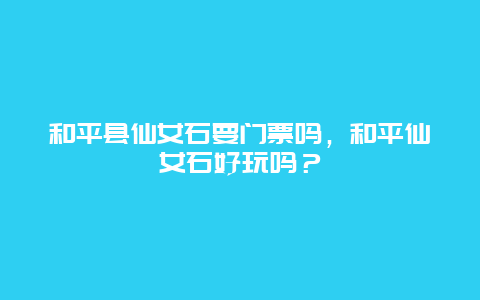 和平县仙女石要门票吗，和平仙女石好玩吗？